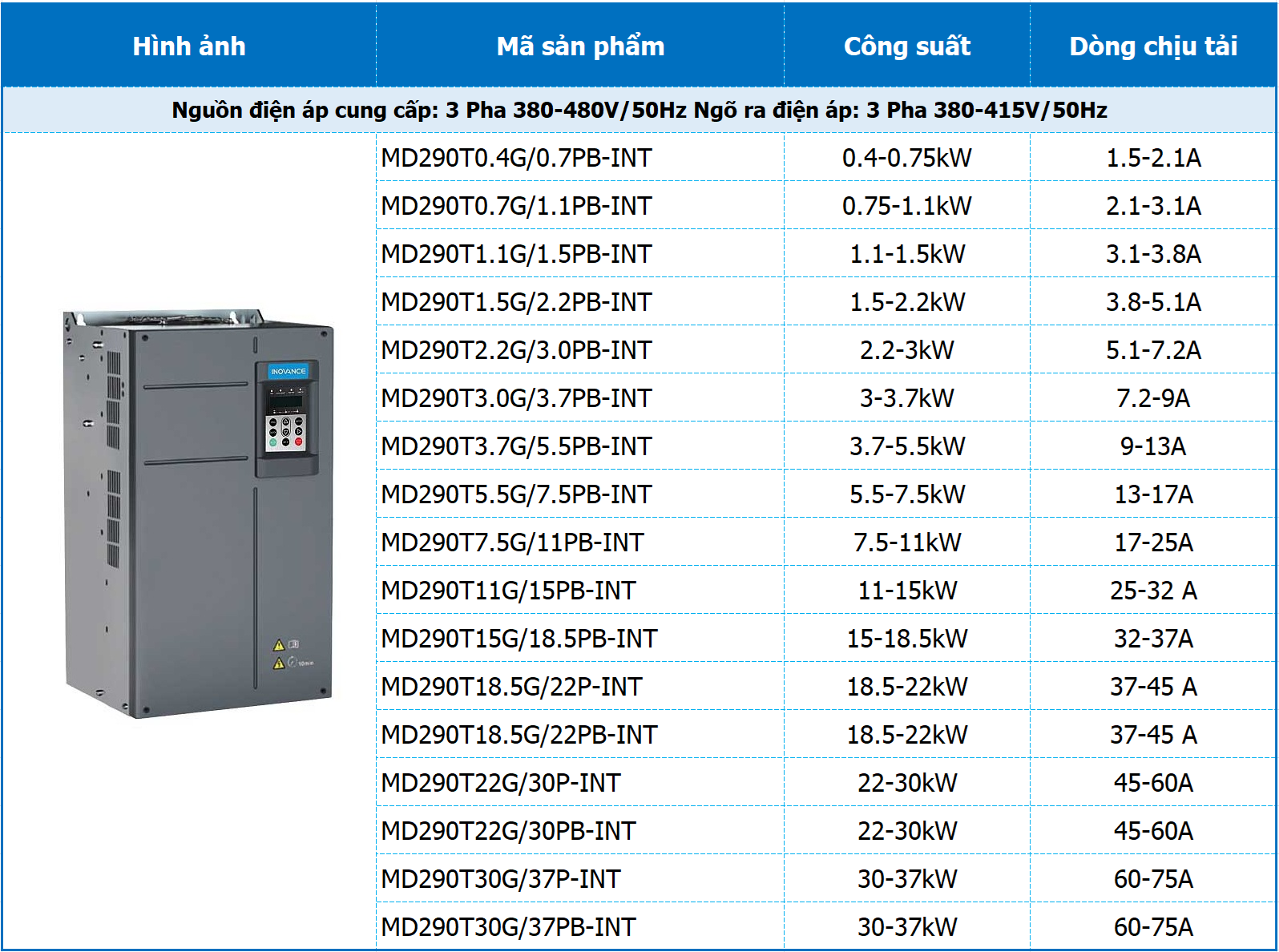 | Hình ảnh | Mã sản phẩm | Công suất | Dòng chịu tải |
|---|---|---|---|
| Nguồn điện áp cung cấp: 3 Pha 380-480V/50Hz Ngõ ra điện áp: 3 Pha 380-415V/50Hz | | | |
| INOVANCE | MD290T0.4G/0.7PB-INT | 0.4-0.75kW | 1.5-2.1A |
| | MD290T0.7G/1.1PB-INT | 0.75-1.1kW | 2.1-3.1A |
| | MD290T1.1G/1.5PB-INT | 1.1-1.5kW | 3.1-3.8A |
| | MD290T1.5G/2.2PB-INT | 1.5-2.2kW | 3.8-5.1A |
| | MD290T2.2G/3.0PB-INT | 2.2-3kW | 5.1-7.2A |
| | MD290T3.0G/3.7PB-INT | 3-3.7kW | 7.2-9A |
| | MD290T3.7G/5.5PB-INT | 3.7-5.5kW | 9-13A |
| | MD290T5.5G/7.5PB-INT | 5.5-7.5kW | 13-17A |
| | MD290T7.5G/11PB-INT | 7.5-11kW | 17-25A |
| | MD290T11G/15PB-INT | 11-15kW | 25-32 A |
| | MD290T15G/18.5PB-INT | 15-18.5kW | 32-37A |
| | MD290T18.5G/22P-INT | 18.5-22kW | 37-45 A |
| | MD290T18.5G/22PB-INT | 18.5-22kW | 37-45 A |
| | MD290T22G/30P-INT | 22-30kW | 45-60A |
| | MD290T22G/30PB-INT | 22-30kW | 45-60A |
| | MD290T30G/37P-INT | 30-37kW | 60-75A |
| | MD290T30G/37PB-INT | 30-37kW | 60-75A |